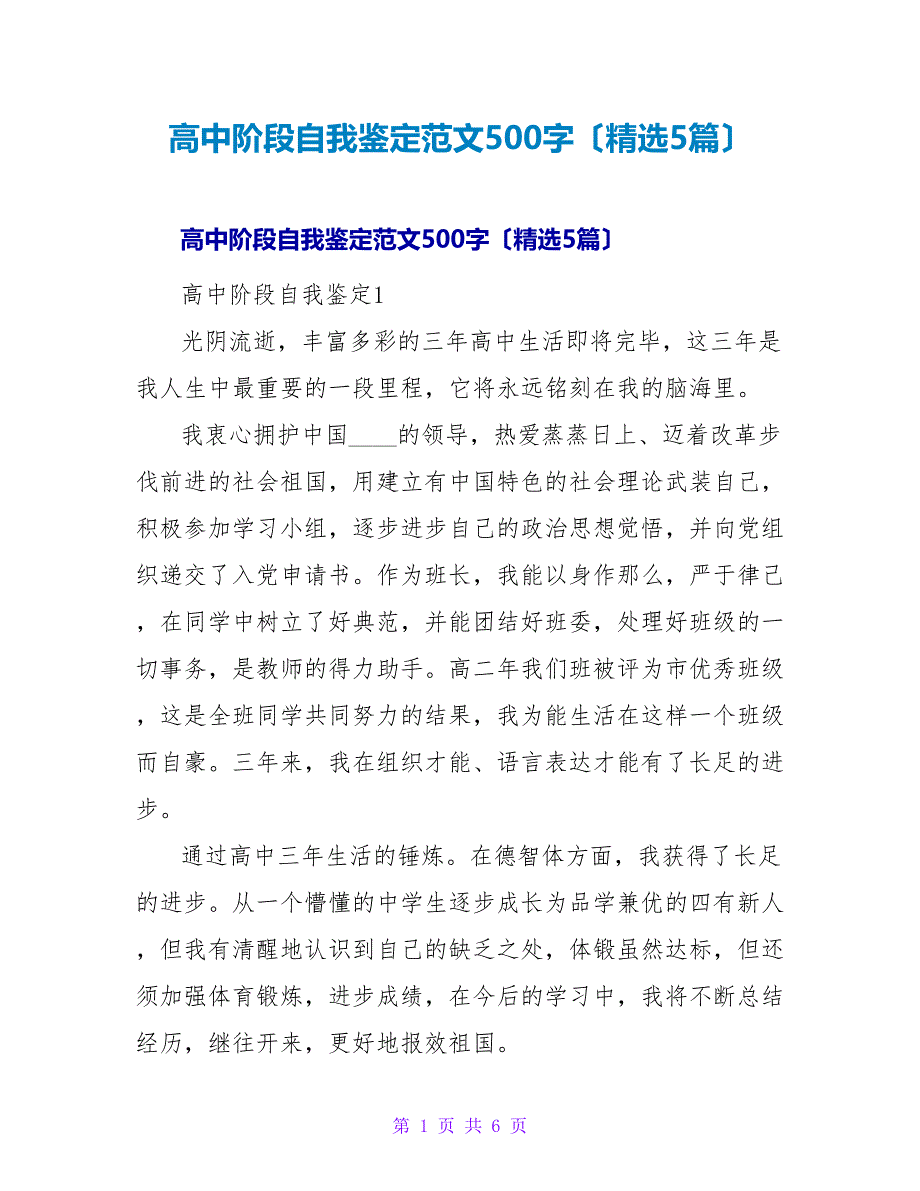 高中阶段自我鉴定范文500字〔精选5篇〕

高中阶段自我鉴定范文500字〔精选5篇〕

高中阶段自我鉴定1

光阴流逝，丰富多彩的三年高中生活即将完毕，这三年是我人生中最重要的一段里程，它将永远铭刻在我的脑海里。

我衷心拥护中国____的领导，热爱蒸蒸日上、迈着改革步伐前进的社会祖国，用建立有中国特色的社会理论武装自己，积极参加学习小组，逐步进步自己的政治思想觉悟，并向党组织递交了入党申请书。作为班长，我能以身作那么，严于律己，在同学中树立了好典范，并能团结好班委，处理好班级的一切事务，是教师的得力助手。高二年我们班被评为市优秀班级，这是全班同学共同努力的结果，我为能生活在这样一个班级而自豪。三年来，我在组织才能、语言表达才能有了长足的进步。

通过高中三年生活的锤炼。在德智体方面，我获得了长足的进步。从一个懵懂的中学生逐步成长为品学兼优的四有新人，但我有清醒地认识到自己的缺乏之处，体锻虽然达标，但还须加强体育锻炼，进步成绩，在今后的学习中，我将不断总结经历，继往开来，更好地报效祖国。

第 1 页 共 6 页